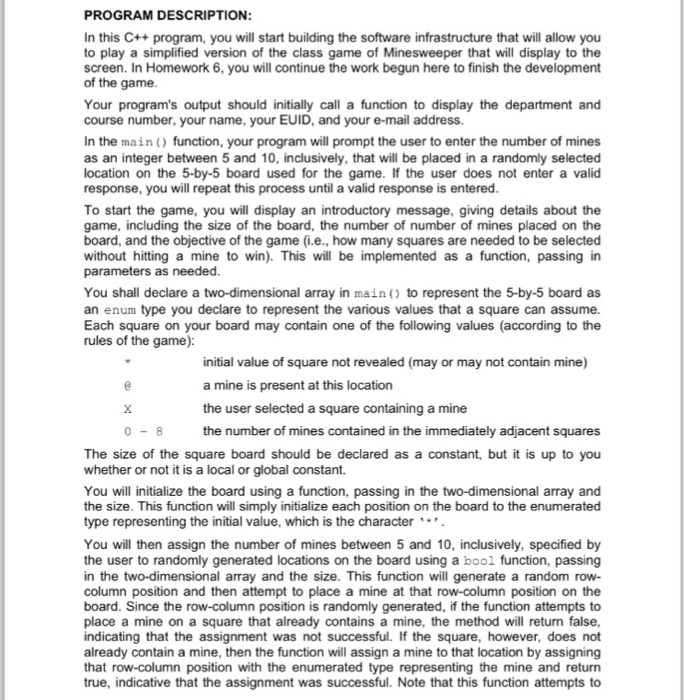 PROGRAM DESCRIPTION:

In this C++ program, you will start building the software infrastructure that will allow you to play a simplified version of the class game of Minesweeper that will display to the screen. In Homework 6, you will continue the work begun here to finish the development of the game.

Your program's output should initially call a function to display the department and course number, your name, your EUID, and your e-mail address.

In the main() function, your program will prompt the user to enter the number of mines as an integer between 5 and 10, inclusively, that will be placed in a randomly selected location on the 5-by-5 board used for the game. If the user does not enter a valid response, you will repeat this process until a valid response is entered.

To start the game, you will display an introductory message, giving details about the game, including the size of the board, the number of number of mines placed on the board, and the objective of the game (i.e., how many squares are needed to be selected without hitting a mine to win). This will be implemented as a function, passing in parameters as needed.

You shall declare a two-dimensional array in main() to represent the 5-by-5 board as an enum type you declare to represent the various values that a square can assume. Each square on your board may contain one of the following values (according to the rules of the game):

| | |
|---|---|
| * | initial value of square not revealed (may or may not contain mine) |
| @ | a mine is present at this location |
| X | the user selected a square containing a mine |
| 0 - 8 | the number of mines contained in the immediately adjacent squares |

The size of the square board should be declared as a constant, but it is up to you whether or not it is a local or global constant.

You will initialize the board using a function, passing in the two-dimensional array and the size. This function will simply initialize each position on the board to the enumerated type representing the initial value, which is the character '*'.

You will then assign the number of mines between 5 and 10, inclusively, specified by the user to randomly generated locations on the board using a bool function, passing in the two-dimensional array and the size. This function will generate a random row-column position and then attempt to place a mine at that row-column position on the board. Since the row-column position is randomly generated, if the function attempts to place a mine on a square that already contains a mine, the method will return false, indicating that the assignment was not successful. If the square, however, does not already contain a mine, then the function will assign a mine to that location by assigning that row-column position with the enumerated type representing the mine and return true, indicative that the assignment was successful. Note that this function attempts to